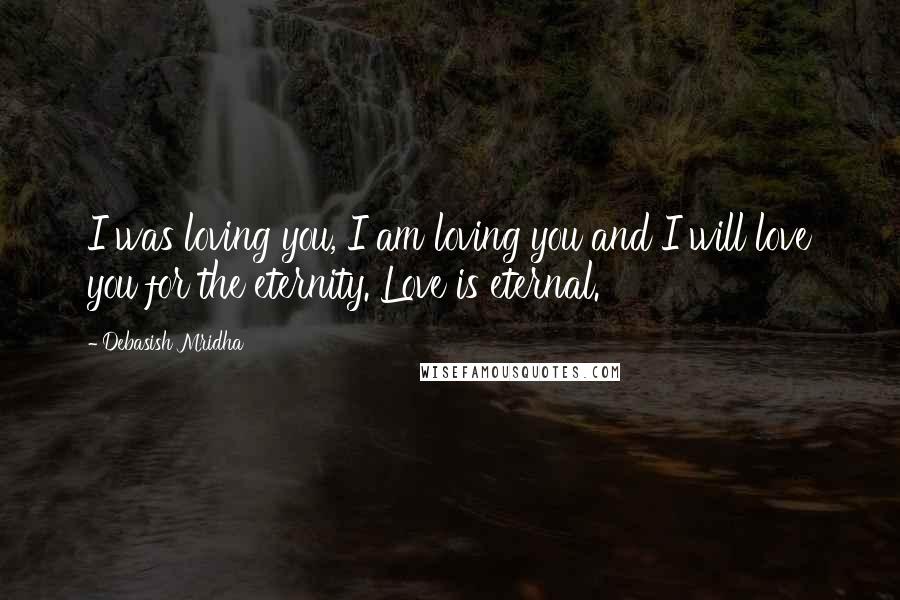 I was loving you, I am loving you and I will love you for the eternity. Love is eternal.

- Debasish Mridha

WISEFAMOUSQUOTES.COM